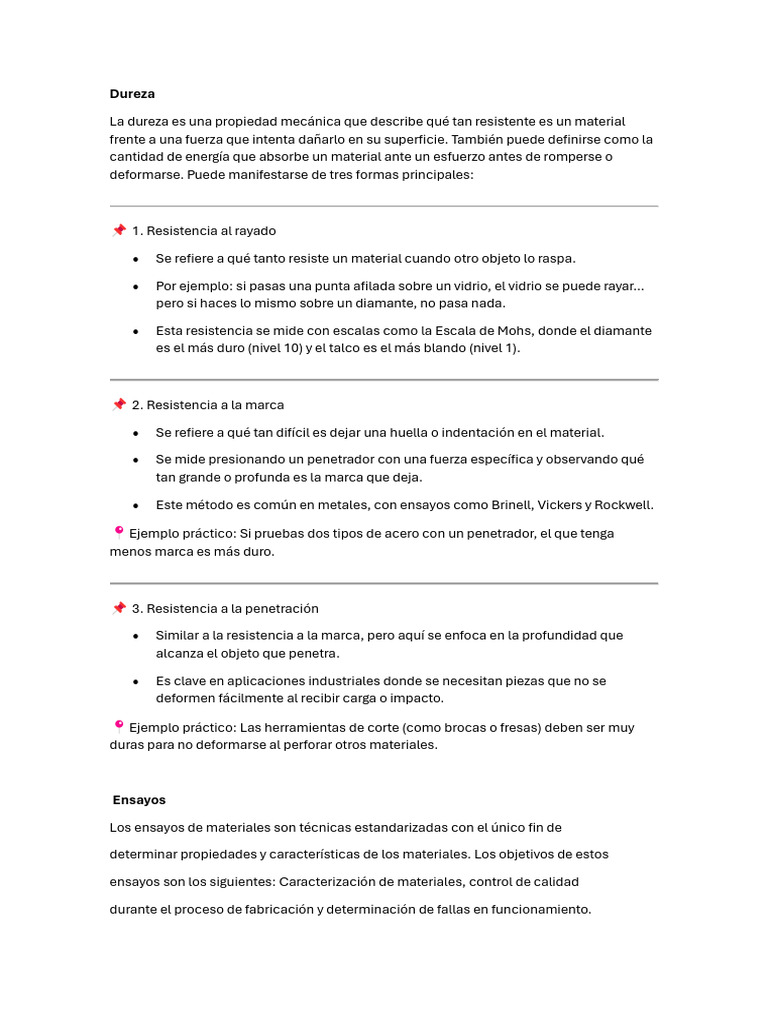 Dureza

La dureza es una propiedad mecánica que describe qué tan resistente es un material frente a una fuerza que intenta dañarlo en su superficie. También puede definirse como la cantidad de energía que absorbe un material ante un esfuerzo antes de romperse o deformarse. Puede manifestarse de tres formas principales:

📌 1. Resistencia al rayado

• Se refiere a qué tanto resiste un material cuando otro objeto lo raspa.
• Por ejemplo: si pasas una punta afilada sobre un vidrio, el vidrio se puede rayar... pero si haces lo mismo sobre un diamante, no pasa nada.
• Esta resistencia se mide con escalas como la Escala de Mohs, donde el diamante es el más duro (nivel 10) y el talco es el más blando (nivel 1).

📌 2. Resistencia a la marca

• Se refiere a qué tan difícil es dejar una huella o indentación en el material.
• Se mide presionando un penetrador con una fuerza específica y observando qué tan grande o profunda es la marca que deja.
• Este método es común en metales, con ensayos como Brinell, Vickers y Rockwell.

📍 Ejemplo práctico: Si pruebas dos tipos de acero con un penetrador, el que tenga menos marca es más duro.

📌 3. Resistencia a la penetración

• Similar a la resistencia a la marca, pero aquí se enfoca en la profundidad que alcanza el objeto que penetra.
• Es clave en aplicaciones industriales donde se necesitan piezas que no se deformen fácilmente al recibir carga o impacto.

📍 Ejemplo práctico: Las herramientas de corte (como brocas o fresas) deben ser muy duras para no deformarse al perforar otros materiales.

Ensayos

Los ensayos de materiales son técnicas estandarizadas con el único fin de determinar propiedades y características de los materiales. Los objetivos de estos ensayos son los siguientes: Caracterización de materiales, control de calidad durante el proceso de fabricación y determinación de fallas en funcionamiento.